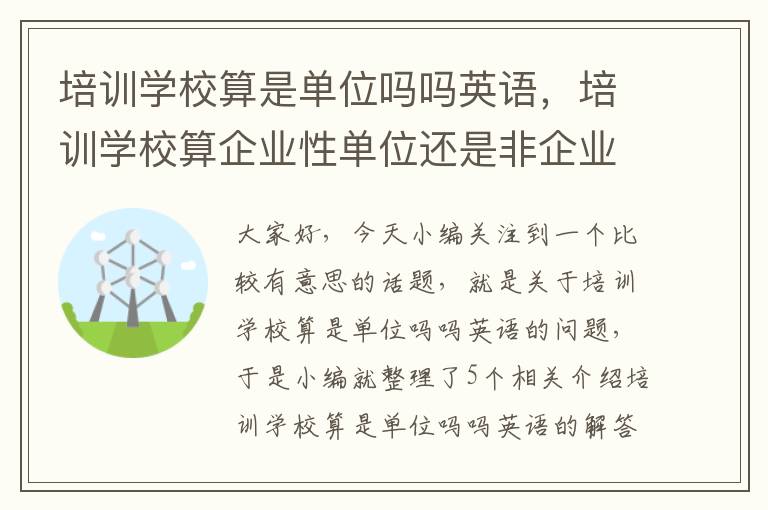 培训学校算是单位吗吗英语，培训学校算企业性单位还是非企业

大家好，今天小编关注到一个比较有意思的话题，就是关于培训学校算是单位吗吗英语的问题，于是小编就整理了5个相关介绍培训学校算是单位吗吗英语的解答